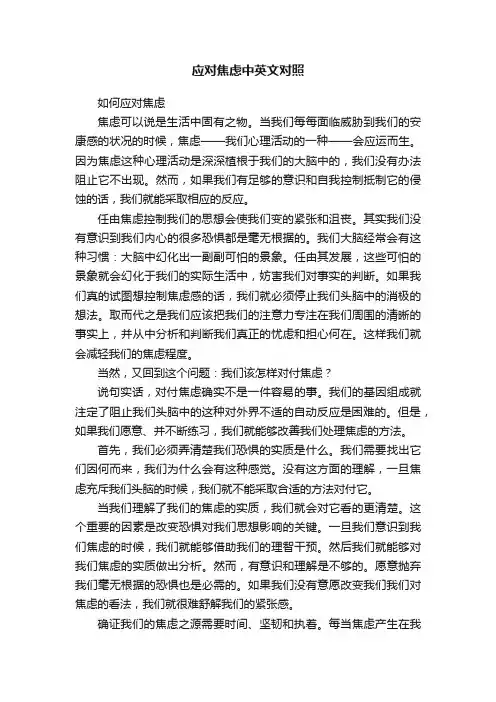 应对焦虑中英文对照

如何应对焦虑

焦虑可以说是生活中固有之物。当我们每每面临威胁到我们的安康感的状况的时候，焦虑——我们心理活动的一种——会应运而生。因为焦虑这种心理活动是深深植根于我们的大脑中的，我们没有办法阻止它不出现。然而，如果我们有足够的意识和自我控制抵制它的侵蚀的话，我们就能采取相应的反应。

任由焦虑控制我们的思想会使我们变的紧张和沮丧。其实我们没有意识到我们内心的很多恐惧都是毫无根据的。我们大脑经常会有这种习惯：大脑中幻化出一副副可怕的景象。任由其发展，这些可怕的景象就会幻化于我们的实际生活中，妨害我们对事实的判断。如果我们真的试图想控制焦虑感的话，我们就必须停止我们头脑中的消极的想法。取而代之是我们应该把我们的注意力专注在我们周围的清晰的事实上，并从中分析和判断我们真正的忧虑和担心何在。这样我们就会减轻我们的焦虑程度。

当然，又回到这个问题：我们该怎样对付焦虑？

说句实话，对付焦虑确实不是一件容易的事。我们的基因组成就注定了阻止我们头脑中的这种对外界不适的自动反应是困难的。但是，如果我们愿意、并不断练习，我们就能够改善我们处理焦虑的方法。

首先，我们必须弄清楚我们恐惧的实质是什么。我们需要找出它们因何而来，我们为什么会有这种感觉。没有这方面的理解，一旦焦虑充斥我们头脑的时候，我们就不能采取合适的方法对付它。

当我们理解了我们的焦虑的实质，我们就会对它看的更清楚。这个重要的因素是改变恐惧对我们思想影响的关键。一旦我们意识到我们焦虑的时候，我们就能够借助我们的理智干预。然后我们就能够对我们焦虑的实质做出分析。然而，有意识和理解是不够的。愿意抛弃我们毫无根据的恐惧也是必需的。如果我们没有意愿改变我们我们对焦虑的看法，我们就很难舒解我们的紧张感。

确证我们的焦虑之源需要时间、坚韧和执着。每当焦虑产生在我